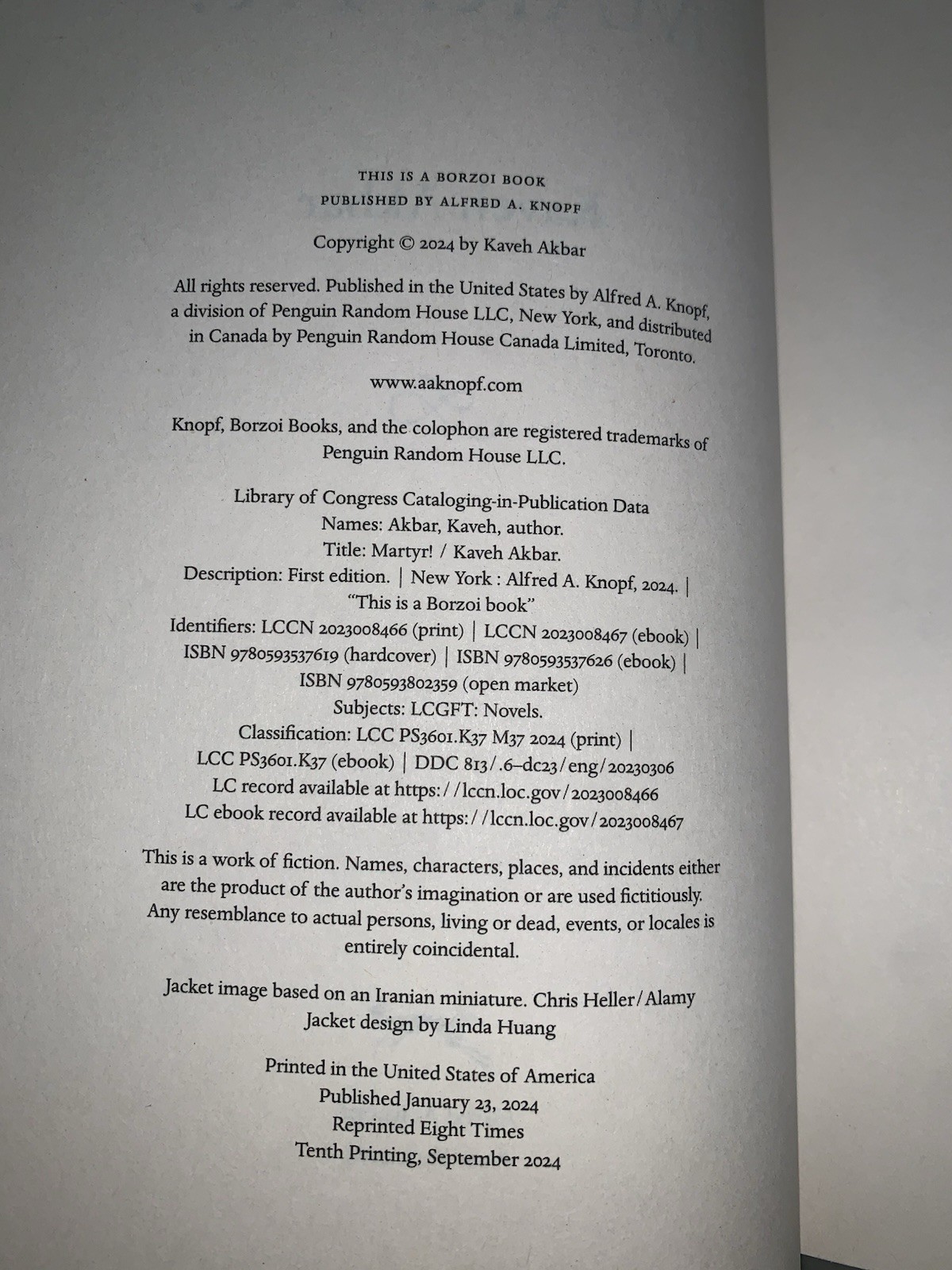 THIS IS A BORZOI BOOK
PUBLISHED BY ALFRED A. KNOPF

Copyright © 2024 by Kaveh Akbar

All rights reserved. Published in the United States by Alfred A. Knopf, a division of Penguin Random House LLC, New York, and distributed in Canada by Penguin Random House Canada Limited, Toronto.

www.aaknopf.com

Knopf, Borzoi Books, and the colophon are registered trademarks of Penguin Random House LLC.

Library of Congress Cataloging-in-Publication Data
Names: Akbar, Kaveh, author.
Title: Martyr! / Kaveh Akbar.
Description: First edition. | New York : Alfred A. Knopf, 2024. | "This is a Borzoi book"
Identifiers: LCCN 2023008466 (print) | LCCN 2023008467 (ebook) | ISBN 9780593537619 (hardcover) | ISBN 9780593537626 (ebook) | ISBN 9780593802359 (open market)
Subjects: LCGFT: Novels.
Classification: LCC PS3601.K37 M37 2024 (print) | LCC PS3601.K37 (ebook) | DDC 813/.6–dc23/eng/20230306
LC record available at https://lccn.loc.gov/2023008466
LC ebook record available at https://lccn.loc.gov/2023008467

This is a work of fiction. Names, characters, places, and incidents either are the product of the author's imagination or are used fictitiously. Any resemblance to actual persons, living or dead, events, or locales is entirely coincidental.

Jacket image based on an Iranian miniature. Chris Heller/Alamy
Jacket design by Linda Huang

Printed in the United States of America
Published January 23, 2024
Reprinted Eight Times
Tenth Printing, September 2024